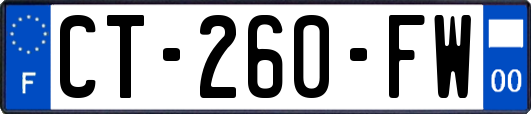 F
CT-260-FW
00